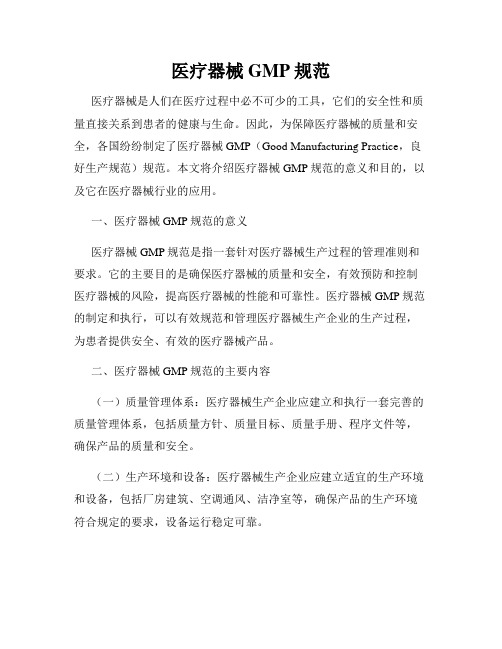 医疗器械 GMP 规范

医疗器械是人们在医疗过程中必不可少的工具，它们的安全性和质量直接关系到患者的健康与生命。因此，为保障医疗器械的质量和安全，各国纷纷制定了医疗器械 GMP（Good Manufacturing Practice，良好生产规范）规范。本文将介绍医疗器械 GMP 规范的意义和目的，以及它在医疗器械行业的应用。

一、医疗器械 GMP 规范的意义

医疗器械 GMP 规范是指一套针对医疗器械生产过程的管理准则和要求。它的主要目的是确保医疗器械的质量和安全，有效预防和控制医疗器械的风险，提高医疗器械的性能和可靠性。医疗器械 GMP 规范的制定和执行，可以有效规范和管理医疗器械生产企业的生产过程，为患者提供安全、有效的医疗器械产品。

二、医疗器械 GMP 规范的主要内容

（一）质量管理体系：医疗器械生产企业应建立和执行一套完善的质量管理体系，包括质量方针、质量目标、质量手册、程序文件等，确保产品的质量和安全。

（二）生产环境和设备：医疗器械生产企业应建立适宜的生产环境和设备，包括厂房建筑、空调通风、洁净室等，确保产品的生产环境符合规定的要求，设备运行稳定可靠。